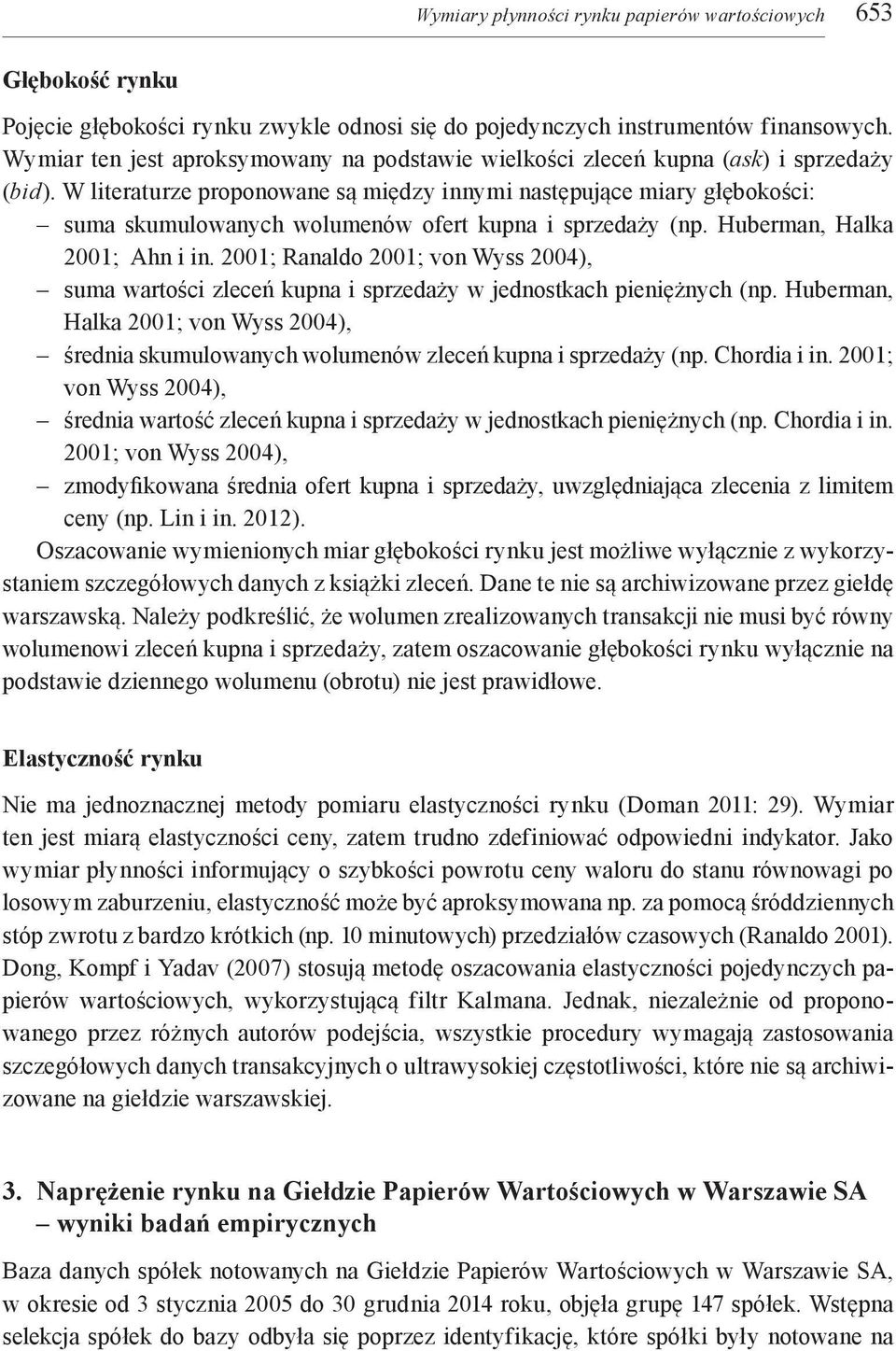 Wymiary płynności rynku papierów wartościowych 653

Głębokość rynku

Pojęcie głębokości rynku zwykle odnosi się do pojedynczych instrumentów finansowych. Wymiar ten jest aproksymowany na podstawie wielkości zleceń kupna (ask) i sprzedaży (bid). W literaturze proponowane są między innymi następujące miary głębokości:
– suma skumulowanych wolumenów ofert kupna i sprzedaży (np. Huberman, Halka 2001; Ahn i in. 2001; Ranaldo 2001; von Wyss 2004),
– suma wartości zleceń kupna i sprzedaży w jednostkach pieniężnych (np. Huberman, Halka 2001; von Wyss 2004),
– średnia skumulowanych wolumenów zleceń kupna i sprzedaży (np. Chordia i in. 2001; von Wyss 2004),
– średnia wartość zleceń kupna i sprzedaży w jednostkach pieniężnych (np. Chordia i in. 2001; von Wyss 2004),
– zmodyfikowana średnia ofert kupna i sprzedaży, uwzględniająca zlecenia z limitem ceny (np. Lin i in. 2012).
Oszacowanie wymienionych miar głębokości rynku jest możliwe wyłącznie z wykorzystaniem szczegółowych danych z książki zleceń. Dane te nie są archiwizowane przez giełdę warszawską. Należy podkreślić, że wolumen zrealizowanych transakcji nie musi być równy wolumenowi zleceń kupna i sprzedaży, zatem oszacowanie głębokości rynku wyłącznie na podstawie dziennego wolumenu (obrotu) nie jest prawidłowe.

Elastyczność rynku

Nie ma jednoznacznej metody pomiaru elastyczności rynku (Doman 2011: 29). Wymiar ten jest miarą elastyczności ceny, zatem trudno zdefiniować odpowiedni indykator. Jako wymiar płynności informujący o szybkości powrotu ceny waloru do stanu równowagi po losowym zaburzeniu, elastyczność może być aproksymowana np. za pomocą śróddziennych stóp zwrotu z bardzo krótkich (np. 10 minutowych) przedziałów czasowych (Ranaldo 2001). Dong, Kompf i Yadav (2007) stosują metodę oszacowania elastyczności pojedynczych papierów wartościowych, wykorzystującą filtr Kalmana. Jednak, niezależnie od proponowanego przez różnych autorów podejścia, wszystkie procedury wymagają zastosowania szczegółowych danych transakcyjnych o ultrawysokiej częstotliwości, które nie są archiwizowane na giełdzie warszawskiej.

3. Naprężenie rynku na Giełdzie Papierów Wartościowych w Warszawie SA – wyniki badań empirycznych

Baza danych spółek notowanych na Giełdzie Papierów Wartościowych w Warszawie SA, w okresie od 3 stycznia 2005 do 30 grudnia 2014 roku, objęła grupę 147 spółek. Wstępna selekcja spółek do bazy odbyła się poprzez identyfikację, które spółki były notowane na